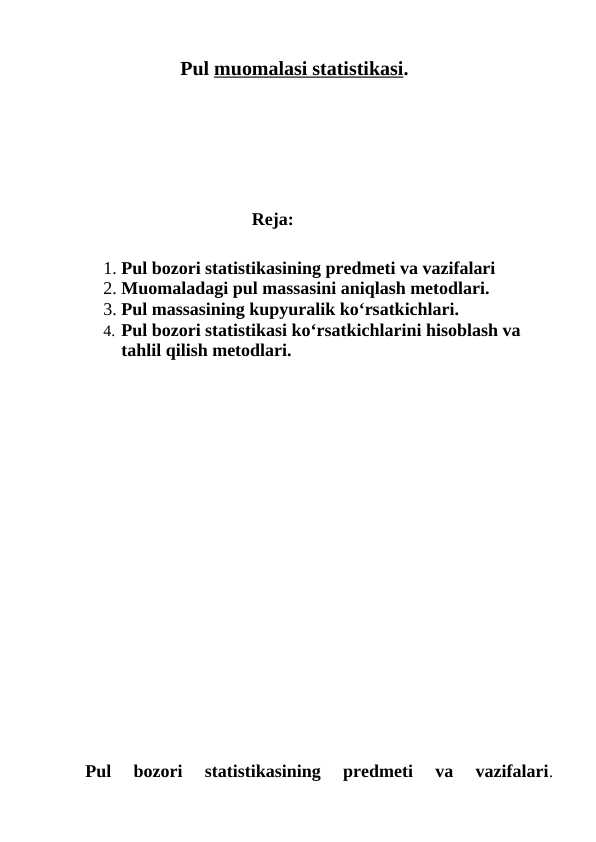 Pul muomalasi statistikasi.

Reja:

1. Pul bozori statistikasining predmeti va vazifalari
2. Muomaladagi pul massasini aniqlash metodlari.
3. Pul massasining kupyuralik ko‘rsatkichlari.
4. Pul bozori statistikasi ko‘rsatkichlarini hisoblash va tahlil qilish metodlari.

Pul bozori statistikasining predmeti va vazifalari.